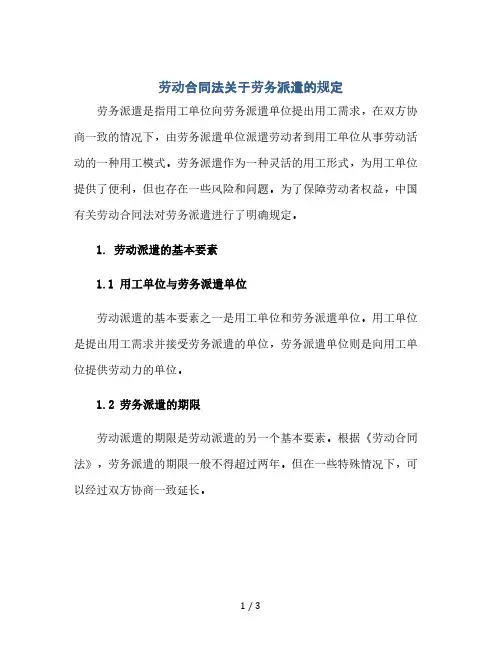 劳动合同法关于劳务派遣的规定

劳务派遣是指用工单位向劳务派遣单位提出用工需求，在双方协商一致的情况下，由劳务派遣单位派遣劳动者到用工单位从事劳动活动的一种用工模式。劳务派遣作为一种灵活的用工形式，为用工单位提供了便利，但也存在一些风险和问题。为了保障劳动者权益，中国有关劳动合同法对劳务派遣进行了明确规定。

1. 劳动派遣的基本要素

1.1 用工单位与劳务派遣单位

劳动派遣的基本要素之一是用工单位和劳务派遣单位。用工单位是提出用工需求并接受劳务派遣的单位，劳务派遣单位则是向用工单位提供劳动力的单位。

1.2 劳务派遣的期限

劳动派遣的期限是劳动派遣的另一个基本要素。根据《劳动合同法》，劳务派遣的期限一般不得超过两年。但在一些特殊情况下，可以经过双方协商一致延长。

1 / 3